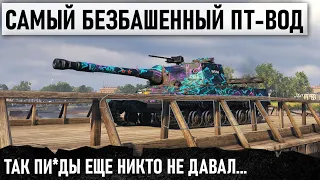 САМЫЙ БЕЗБАШЕННЫЙ ПТ-ВОД

ТАК ПИ*ДЫ ЕЩЕ НИКТО НЕ ДАВАЛ...